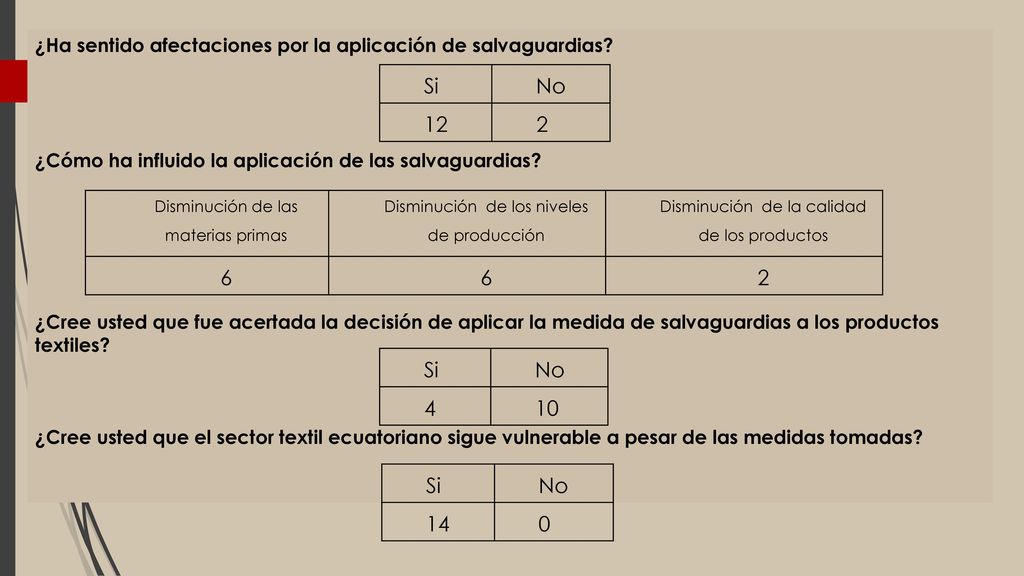 ¿Ha sentido afectaciones por la aplicación de salvaguardias?

| Si | No |
|---|---|
| 12 | 2 |

¿Cómo ha influido la aplicación de las salvaguardias?

| Disminución de las materias primas | Disminución de los niveles de producción | Disminución de la calidad de los productos |
|---|---|---|
| 6 | 6 | 2 |

¿Cree usted que fue acertada la decisión de aplicar la medida de salvaguardias a los productos textiles?

| Si | No |
|---|---|
| 4 | 10 |

¿Cree usted que el sector textil ecuatoriano sigue vulnerable a pesar de las medidas tomadas?

| Si | No |
|---|---|
| 14 | 0 |